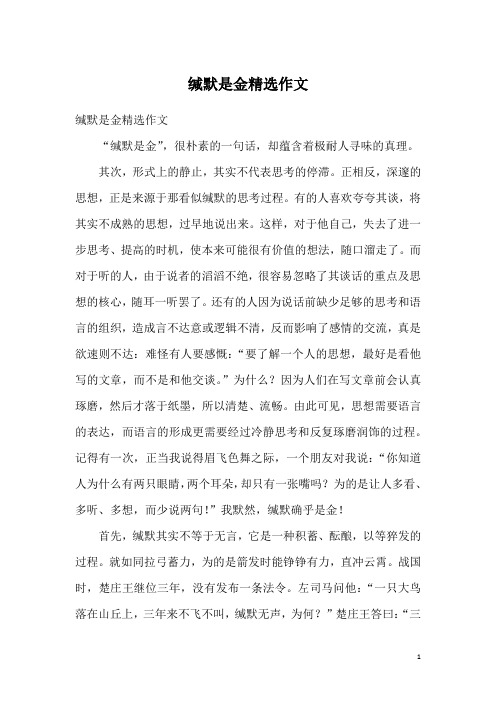 缄默是金精选作文

缄默是金精选作文

“缄默是金”，很朴素的一句话，却蕴含着极耐人寻味的真理。

其次，形式上的静止，其实不代表思考的停滞。正相反，深邃的思想，正是来源于那看似缄默的思考过程。有的人喜欢夸夸其谈，将其实不成熟的思想，过早地说出来。这样，对于他自己，失去了进一步思考、提高的时机，使本来可能很有价值的想法，随口溜走了。而对于听的人，由于说者的滔滔不绝，很容易忽略了其谈话的重点及思想的核心，随耳一听罢了。还有的人因为说话前缺少足够的思考和语言的组织，造成言不达意或逻辑不清，反而影响了感情的交流，真是欲速则不达：难怪有人要感慨：“要了解一个人的思想，最好是看他写的文章，而不是和他交谈。”为什么？因为人们在写文章前会认真琢磨，然后才落于纸墨，所以清楚、流畅。由此可见，思想需要语言的表达，而语言的形成更需要经过冷静思考和反复琢磨润饰的过程。记得有一次，正当我说得眉飞色舞之际，一个朋友对我说：“你知道人为什么有两只眼睛，两个耳朵，却只有一张嘴吗？为的是让人多看、多听、多想，而少说两句！”我默然，缄默确乎是金！

首先，缄默其实不等于无言，它是一种积蓄、酝酿，以等猝发的过程。就如同拉弓蓄力，为的是箭发时能铮铮有力，直冲云霄。战国时，楚庄王继位三年，没有发布一条法令。左司马问他：“一只大鸟落在山丘上，三年来不飞不叫，缄默无声，为何？”楚庄王答曰：“三

1